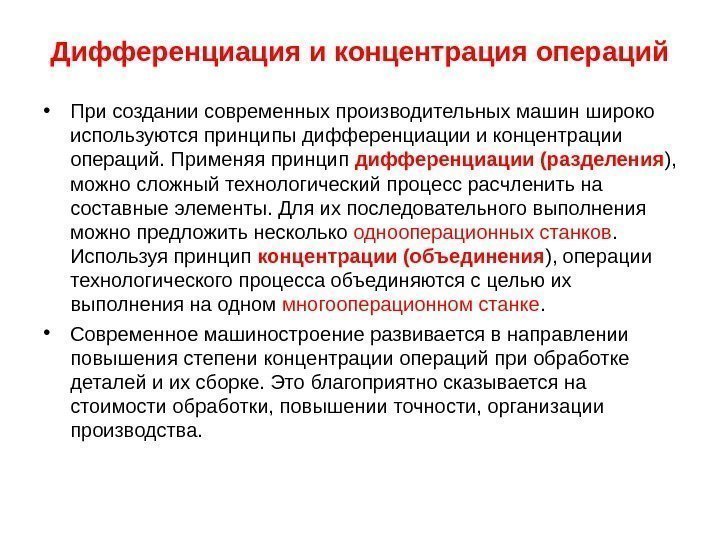 Дифференциация и концентрация операций

• При создании современных производительных машин широко используются принципы дифференциации и концентрации операций. Применяя принцип дифференциации (разделения), можно сложный технологический процесс расчленить на составные элементы. Для их последовательного выполнения можно предложить несколько однооперационных станков. Используя принцип концентрации (объединения), операции технологического процесса объединяются с целью их выполнения на одном многооперационном станке.

• Современное машиностроение развивается в направлении повышения степени концентрации операций при обработке деталей и их сборке. Это благоприятно сказывается на стоимости обработки, повышении точности, организации производства.